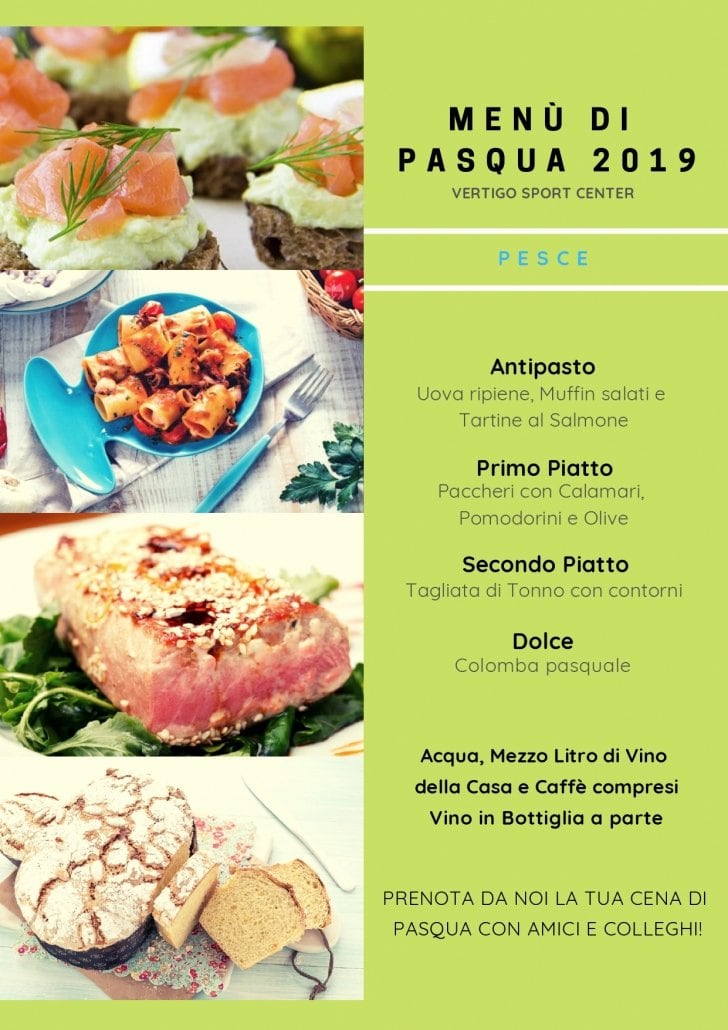 MENÙ DI PASQUA 2019
VERTIGO SPORT CENTER

PESCE

Antipasto
Uova ripiene, Muffin salati e Tartine al Salmone

Primo Piatto
Paccheri con Calamari, Pomodorini e Olive

Secondo Piatto
Tagliata di Tonno con contorni

Dolce
Colomba pasquale

Acqua, Mezzo Litro di Vino della Casa e Caffè compresi
Vino in Bottiglia a parte

PRENOTA DA NOI LA TUA CENA DI PASQUA CON AMICI E COLLEGHI!